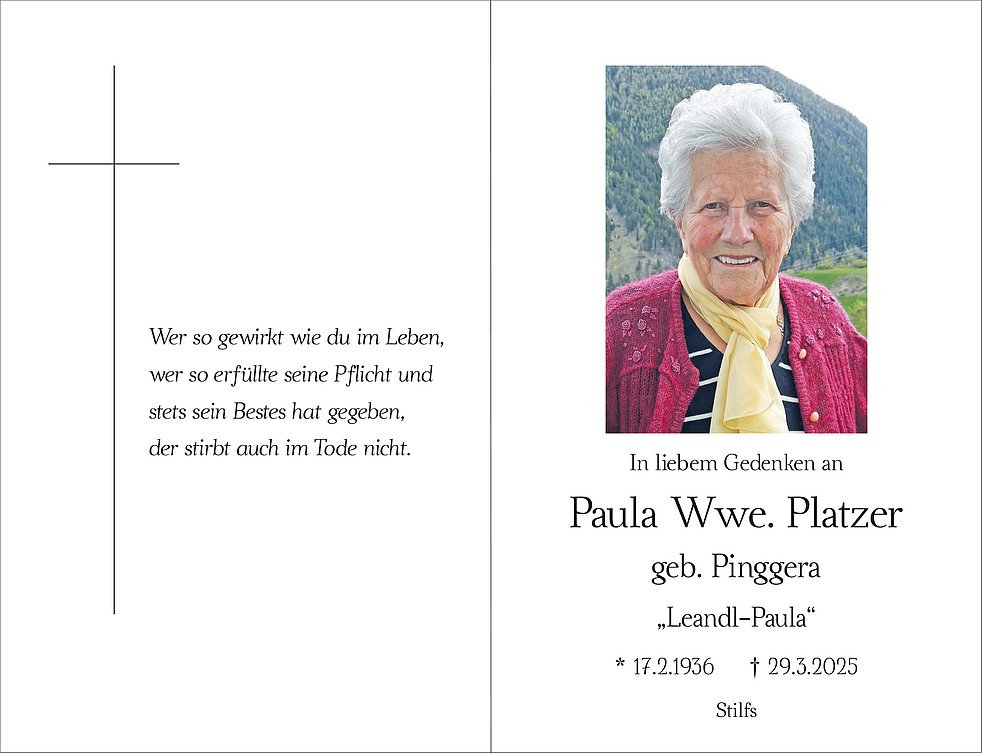 Wer so gewirkt wie du im Leben,
wer so erfüllte seine Pflicht und
stets sein Bestes hat gegeben,
der stirbt auch im Tode nicht.

In liebem Gedenken an

Paula Wwe. Platzer

geb. Pinggera

„Leandl-Paula“

* 17.2.1936 † 29.3.2025

Stilfs